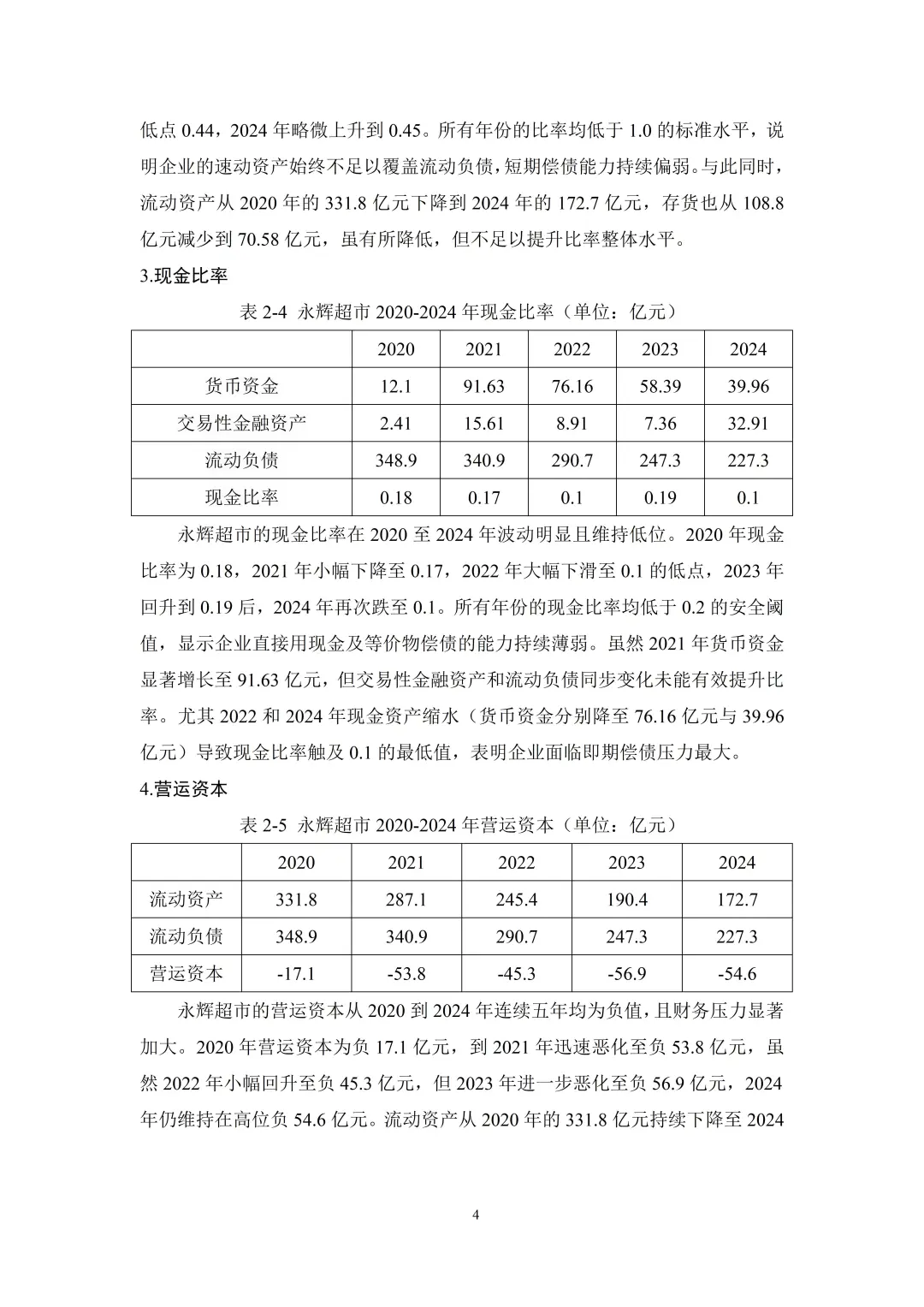 低点 0.44，2024 年略微上升到 0.45。所有年份的比率均低于 1.0 的标准水平，说明企业的速动资产始终不足以覆盖流动负债，短期偿债能力持续偏弱。与此同时，流动资产从 2020 年的 331.8 亿元下降到 2024 年的 172.7 亿元，存货也从 108.8 亿元减少到 70.58 亿元，虽有所降低，但不足以提升比率整体水平。

3.现金比率

表 2-4 永辉超市 2020-2024 年现金比率（单位：亿元）

| | 2020 | 2021 | 2022 | 2023 | 2024 |
|---|---|---|---|---|---|
| 货币资金 | 12.1 | 91.63 | 76.16 | 58.39 | 39.96 |
| 交易性金融资产 | 2.41 | 15.61 | 8.91 | 7.36 | 32.91 |
| 流动负债 | 348.9 | 340.9 | 290.7 | 247.3 | 227.3 |
| 现金比率 | 0.18 | 0.17 | 0.1 | 0.19 | 0.1 |

永辉超市的现金比率在 2020 至 2024 年波动明显且维持低位。2020 年现金比率为 0.18，2021 年小幅下降至 0.17，2022 年大幅下滑至 0.1 的低点，2023 年回升到 0.19 后，2024 年再次跌至 0.1。所有年份的现金比率均低于 0.2 的安全阈值，显示企业直接用现金及等价物偿债的能力持续薄弱。虽然 2021 年货币资金显著增长至 91.63 亿元，但交易性金融资产和流动负债同步变化未能有效提升比率。尤其 2022 和 2024 年现金资产缩水（货币资金分别降至 76.16 亿元与 39.96 亿元）导致现金比率触及 0.1 的最低值，表明企业面临即期偿债压力最大。

4.营运资本

表 2-5 永辉超市 2020-2024 年营运资本（单位：亿元）

| | 2020 | 2021 | 2022 | 2023 | 2024 |
|---|---|---|---|---|---|
| 流动资产 | 331.8 | 287.1 | 245.4 | 190.4 | 172.7 |
| 流动负债 | 348.9 | 340.9 | 290.7 | 247.3 | 227.3 |
| 营运资本 | -17.1 | -53.8 | -45.3 | -56.9 | -54.6 |

永辉超市的营运资本从 2020 到 2024 年连续五年均为负值，且财务压力显著加大。2020 年营运资本为负 17.1 亿元，到 2021 年迅速恶化至负 53.8 亿元，虽然 2022 年小幅回升至负 45.3 亿元，但 2023 年进一步恶化至负 56.9 亿元，2024 年仍维持在高位负 54.6 亿元。流动资产从 2020 年的 331.8 亿元持续下降至 2024

4